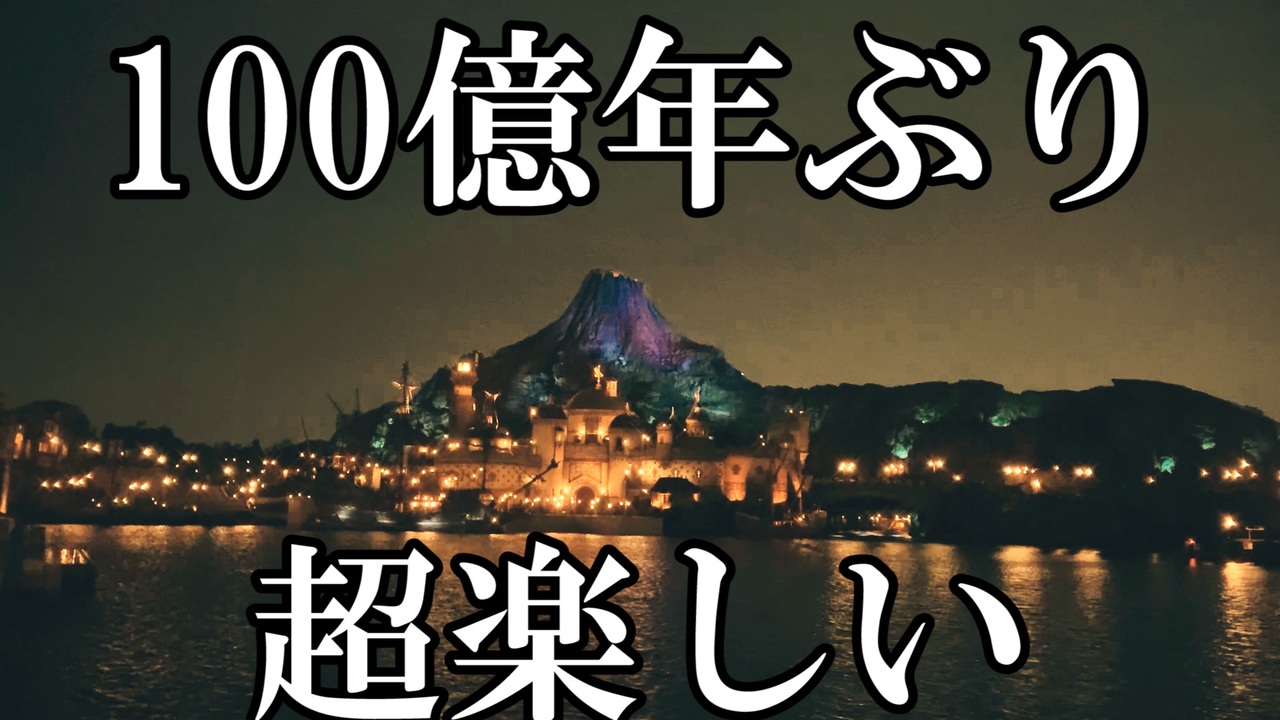 100億年ぶり

超楽しい